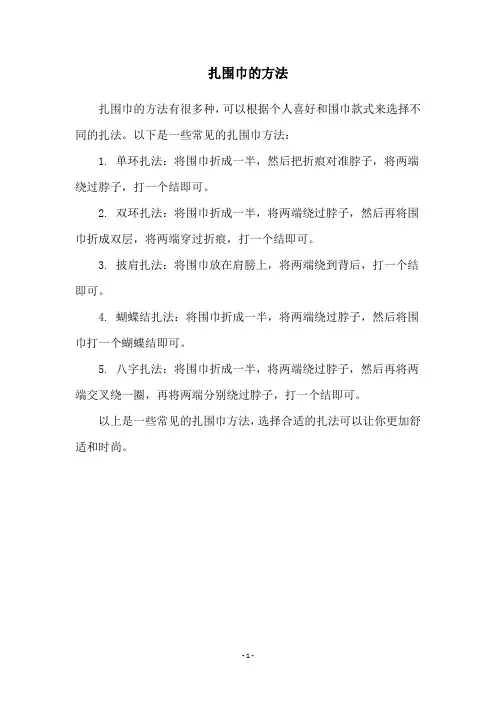 扎围巾的方法

扎围巾的方法有很多种，可以根据个人喜好和围巾款式来选择不同的扎法。以下是一些常见的扎围巾方法：

1. 单环扎法：将围巾折成一半，然后把折痕对准脖子，将两端绕过脖子，打一个结即可。

2. 双环扎法：将围巾折成一半，将两端绕过脖子，然后再将围巾折成双层，将两端穿过折痕，打一个结即可。

3. 披肩扎法：将围巾放在肩膀上，将两端绕到背后，打一个结即可。

4. 蝴蝶结扎法：将围巾折成一半，将两端绕过脖子，然后将围巾打一个蝴蝶结即可。

5. 八字扎法：将围巾折成一半，将两端绕过脖子，然后再将两端交叉绕一圈，再将两端分别绕过脖子，打一个结即可。

以上是一些常见的扎围巾方法，选择合适的扎法可以让你更加舒适和时尚。

- 1 -